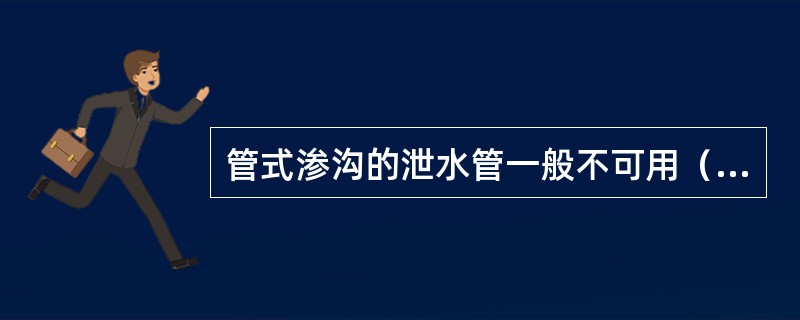 管式渗沟的泄水管一般不可用（...